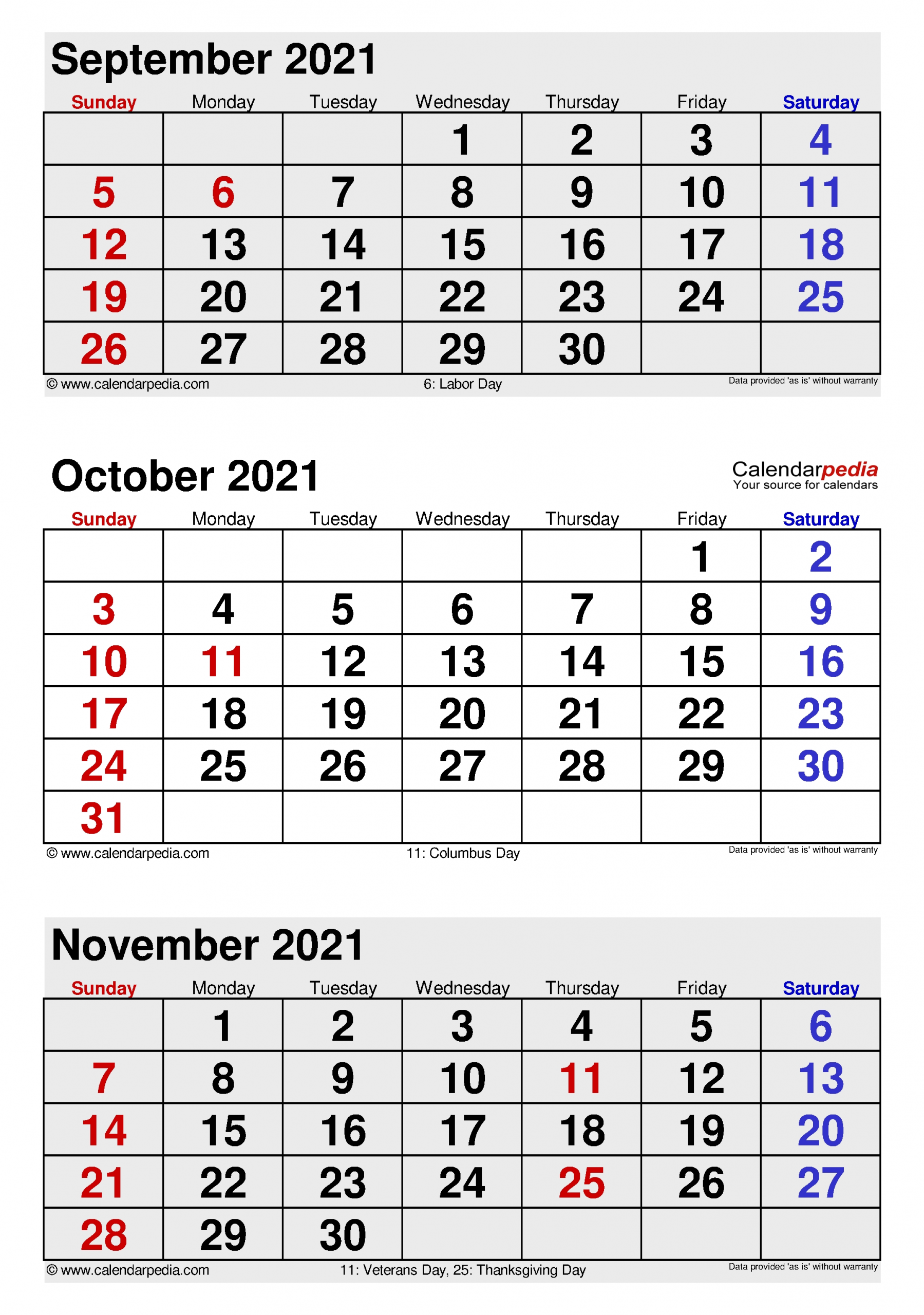 September 2021

| Sunday | Monday | Tuesday | Wednesday | Thursday | Friday | Saturday |
|---|---|---|---|---|---|---|
| | | | 1 | 2 | 3 | 4 |
| 5 | 6 | 7 | 8 | 9 | 10 | 11 |
| 12 | 13 | 14 | 15 | 16 | 17 | 18 |
| 19 | 20 | 21 | 22 | 23 | 24 | 25 |
| 26 | 27 | 28 | 29 | 30 | | |

© www.calendarpedia.com
6: Labor Day
Data provided 'as is' without warranty

October 2021

Calendarpedia
Your source for calendars

| Sunday | Monday | Tuesday | Wednesday | Thursday | Friday | Saturday |
|---|---|---|---|---|---|---|
| | | | | | 1 | 2 |
| 3 | 4 | 5 | 6 | 7 | 8 | 9 |
| 10 | 11 | 12 | 13 | 14 | 15 | 16 |
| 17 | 18 | 19 | 20 | 21 | 22 | 23 |
| 24 | 25 | 26 | 27 | 28 | 29 | 30 |
| 31 | | | | | | |

© www.calendarpedia.com
11: Columbus Day
Data provided 'as is' without warranty

November 2021

| Sunday | Monday | Tuesday | Wednesday | Thursday | Friday | Saturday |
|---|---|---|---|---|---|---|
| | 1 | 2 | 3 | 4 | 5 | 6 |
| 7 | 8 | 9 | 10 | 11 | 12 | 13 |
| 14 | 15 | 16 | 17 | 18 | 19 | 20 |
| 21 | 22 | 23 | 24 | 25 | 26 | 27 |
| 28 | 29 | 30 | | | | |

© www.calendarpedia.com
11: Veterans Day, 25: Thanksgiving Day
Data provided 'as is' without warranty